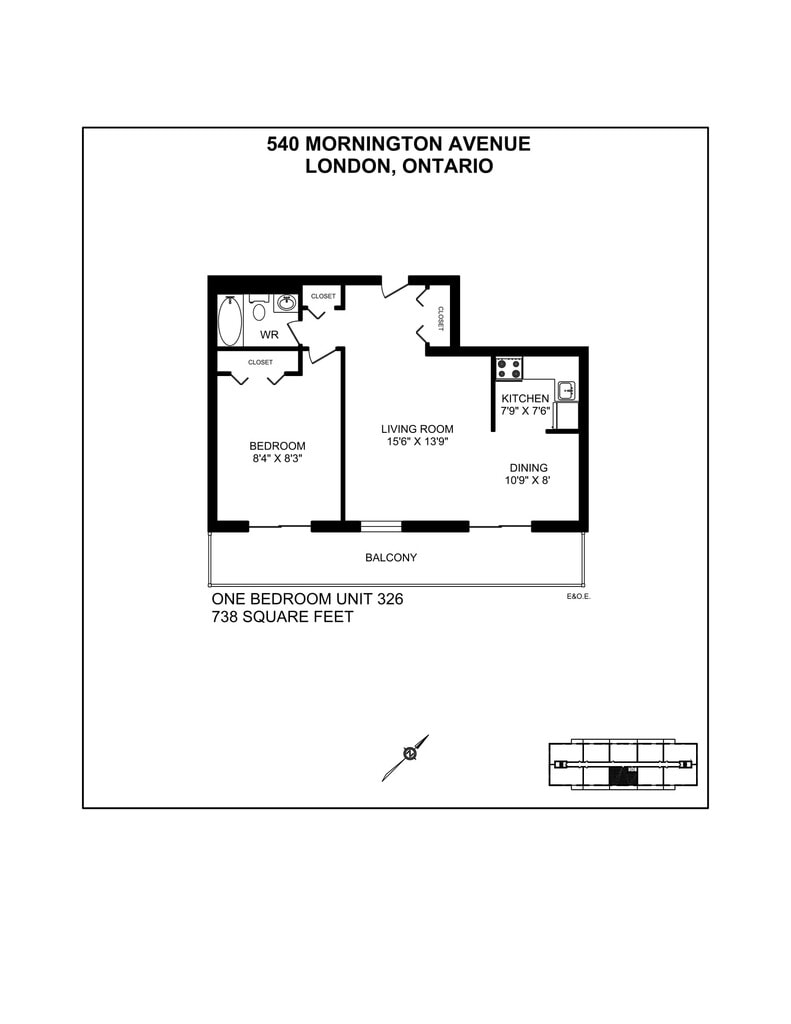 540 MORNINGTON AVENUE
LONDON, ONTARIO

CLOSET
CLOSET
WR
CLOSET
KITCHEN
7'9" X 7'6"
LIVING ROOM
15'6" X 13'9"
BEDROOM
8'4" X 8'3"
DINING
10'9" X 8'
BALCONY

ONE BEDROOM UNIT 326
738 SQUARE FEET

E&O.E.